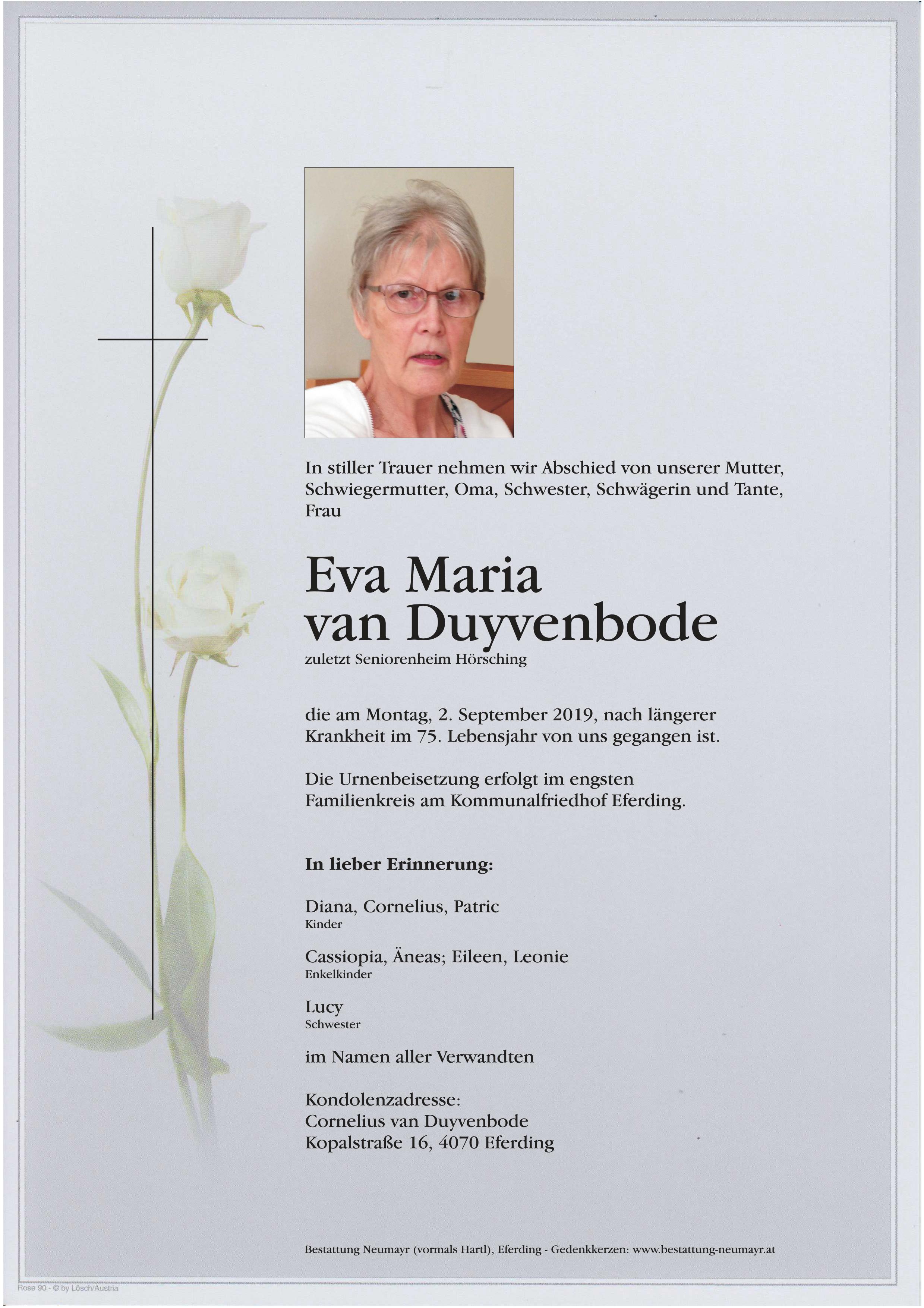 In stiller Trauer nehmen wir Abschied von unserer Mutter, Schwiegermutter, Oma, Schwester, Schwägerin und Tante, Frau

Eva Maria
van Duyvenbode

zuletzt Seniorenheim Hörsching

die am Montag, 2. September 2019, nach längerer Krankheit im 75. Lebensjahr von uns gegangen ist.

Die Urnenbeisetzung erfolgt im engsten Familienkreis am Kommunalfriedhof Eferding.

In lieber Erinnerung:

Diana, Cornelius, Patric
Kinder

Cassiopia, Äneas; Eileen, Leonie
Enkelkinder

Lucy
Schwester

im Namen aller Verwandten

Kondolenzadresse:
Cornelius van Duyvenbode
Kopalstraße 16, 4070 Eferding

Bestattung Neumayr (vormals Hartl), Eferding - Gedenkkerzen: www.bestattung-neumayr.at

Rose 90 - © by Lösch/Austria